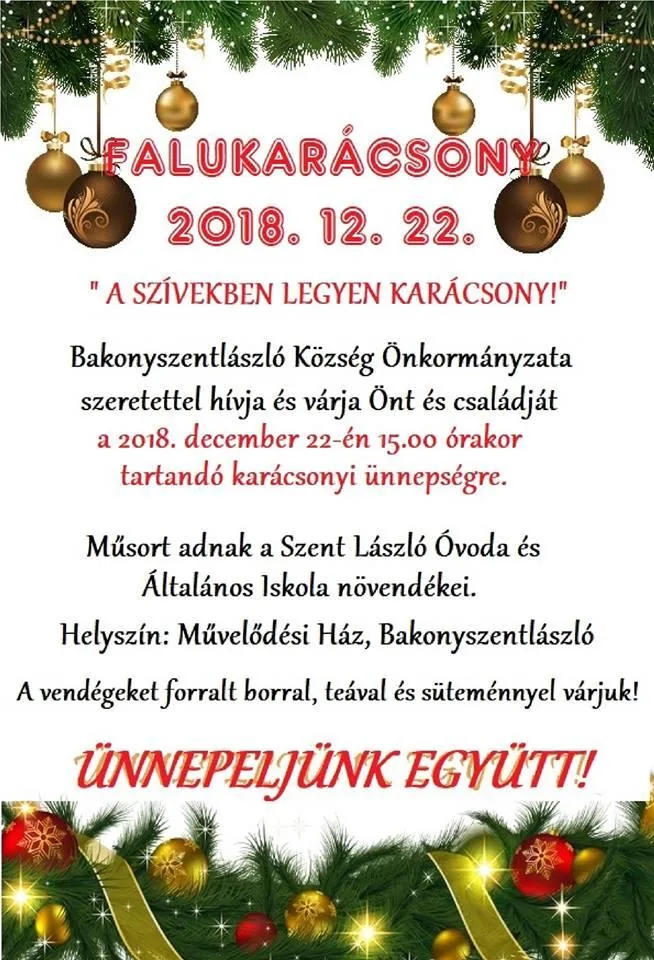 FALUKARÁCSONY
2018. 12. 22.

" A SZÍVEKBEN LEGYEN KARÁCSONY!"

Bakonyszentlászló Község Önkormányzata szeretettel hívja és várja Önt és családját a 2018. december 22-én 15.00 órakor tartandó karácsonyi ünnepségre.

Műsort adnak a Szent László Óvoda és Általános Iskola növendékei.

Helyszín: Művelődési Ház, Bakonyszentlászló

A vendégeket forralt borral, teával és süteménnyel várjuk!

ÜNNEPELJÜNK EGYÜTT!